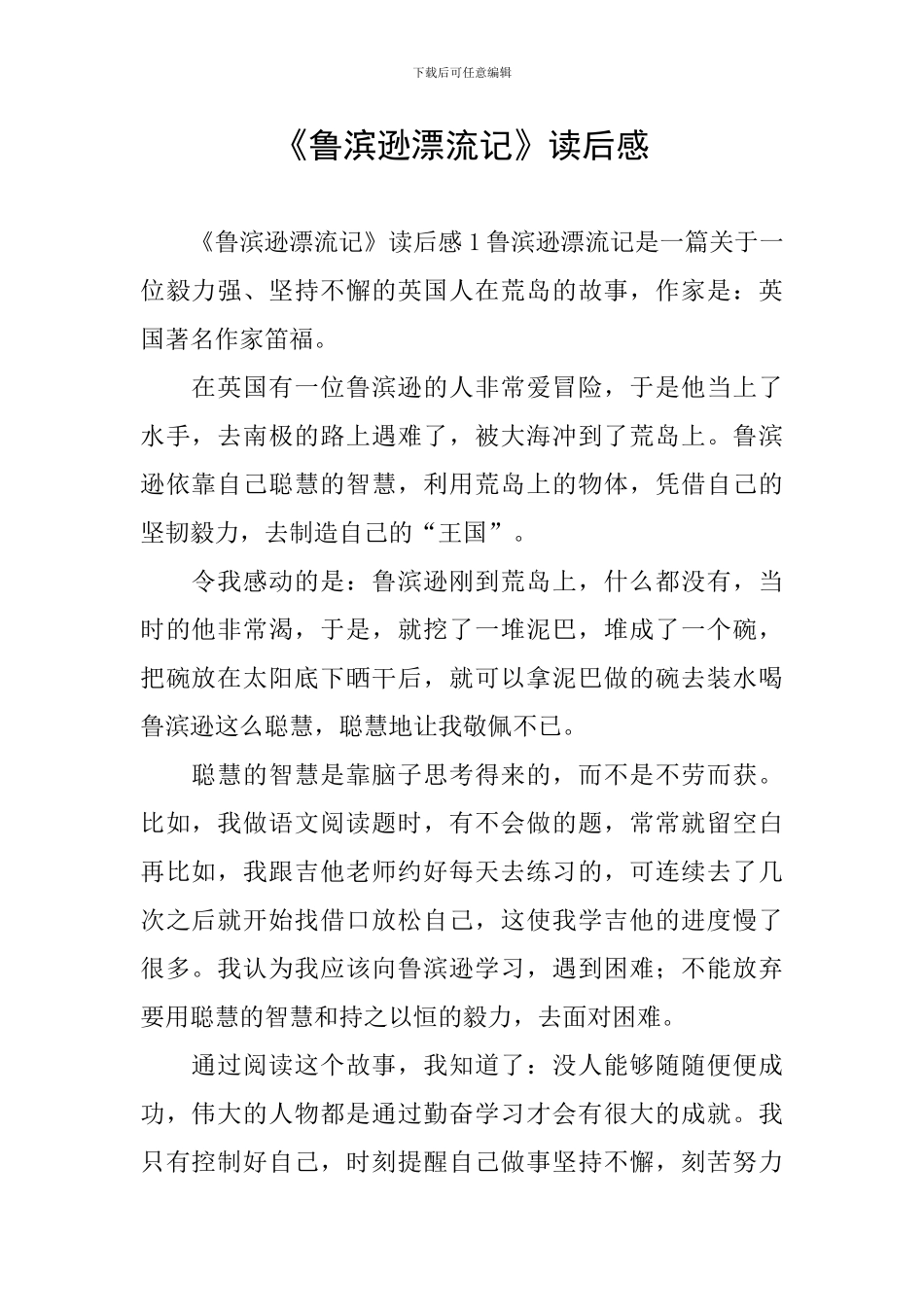 下载后可任意编辑

《鲁滨逊漂流记》读后感

《鲁滨逊漂流记》读后感1鲁滨逊漂流记是一篇关于一位毅力强、坚持不懈的英国人在荒岛的故事，作家是：英国著名作家笛福。

在英国有一位鲁滨逊的人非常爱冒险，于是他当上了水手，去南极的路上遇难了，被大海冲到了荒岛上。鲁滨逊依靠自己聪慧的智慧，利用荒岛上的物体，凭借自己的坚韧毅力，去制造自己的“王国”。

令我感动的是：鲁滨逊刚到荒岛上，什么都没有，当时的他非常渴，于是，就挖了一堆泥巴，堆成了一个碗，把碗放在太阳底下晒干后，就可以拿泥巴做的碗去装水喝鲁滨逊这么聪慧，聪慧地让我敬佩不已。

聪慧的智慧是靠脑子思考得来的，而不是不劳而获。比如，我做语文阅读题时，有不会做的题，常常就留空白再比如，我跟吉他老师约好每天去练习的，可连续去了几次之后就开始找借口放松自己，这使我学吉他的进度慢了很多。我认为我应该向鲁滨逊学习，遇到困难；不能放弃要用聪慧的智慧和持之以恒的毅力，去面对困难。

通过阅读这个故事，我知道了：没人能够随随便便成功，伟大的人物都是通过勤奋学习才会有很大的成就。我只有控制好自己，时刻提醒自己做事坚持不懈，刻苦努力